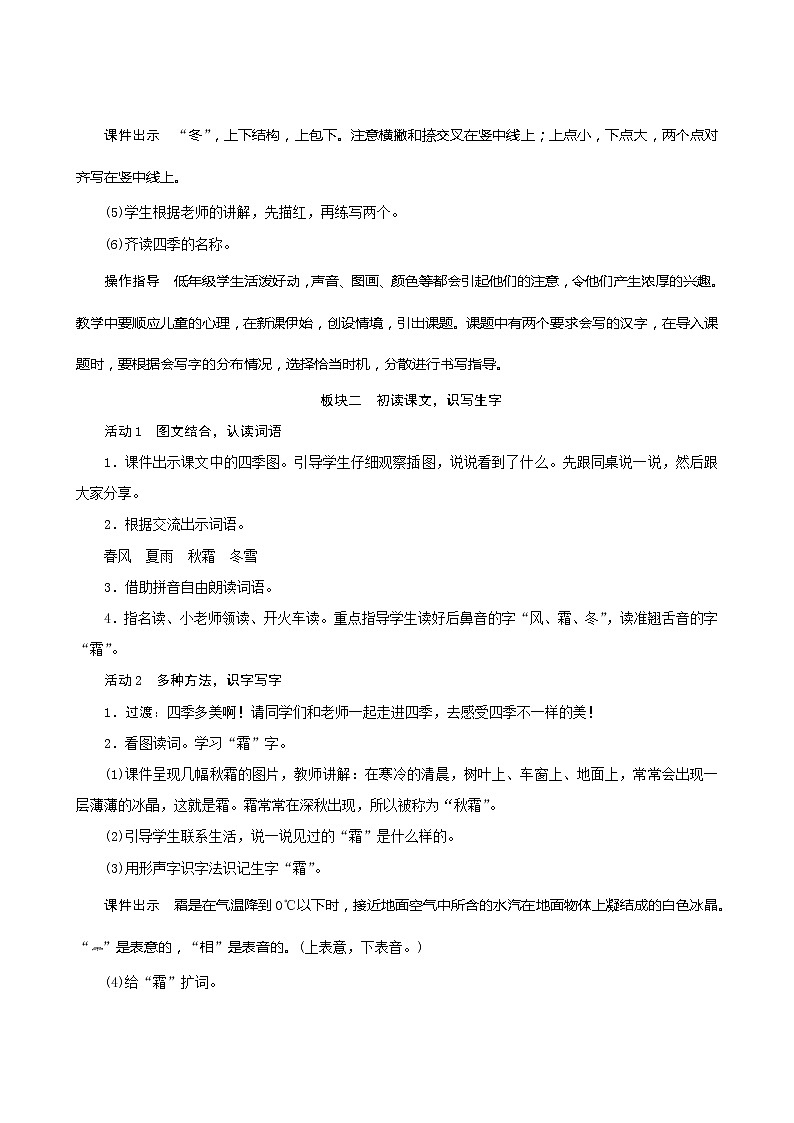 课件出示　“冬”，上下结构，上包下。注意横撇和捺交叉在竖中线上；上点小，下点大，两个点对齐写在竖中线上。

(5)学生根据老师的讲解，先描红，再练写两个。

(6)齐读四季的名称。

操作指导　低年级学生活泼好动，声音、图画、颜色等都会引起他们的注意，令他们产生浓厚的兴趣。教学中要顺应儿童的心理，在新课伊始，创设情境，引出课题。课题中有两个要求会写的汉字，在导入课题时，要根据会写字的分布情况，选择恰当时机，分散进行书写指导。

板块二　初读课文，识写生字

活动1　图文结合，认读词语

1．课件出示课文中的四季图。引导学生仔细观察插图，说说看到了什么。先跟同桌说一说，然后跟大家分享。

2．根据交流出示词语。

春风　夏雨　秋霜　冬雪

3．借助拼音自由朗读词语。

4．指名读、小老师领读、开火车读。重点指导学生读好后鼻音的字“风、霜、冬”，读准翘舌音的字“霜”。

活动2　多种方法，识字写字

1．过渡：四季多美啊！请同学们和老师一起走进四季，去感受四季不一样的美！

2．看图读词。学习“霜”字。

(1)课件呈现几幅秋霜的图片，教师讲解：在寒冷的清晨，树叶上、车窗上、地面上，常常会出现一层薄薄的冰晶，这就是霜。霜常常在深秋出现，所以被称为“秋霜”。

(2)引导学生联系生活，说一说见过的“霜”是什么样的。

(3)用形声字识字法识记生字“霜”。

课件出示　霜是在气温降到0℃以下时，接近地面空气中所含的水汽在地面物体上凝结成的白色冰晶。“⻗”是表意的，“相”是表音的。(上表意，下表音。)

(4)给“霜”扩词。